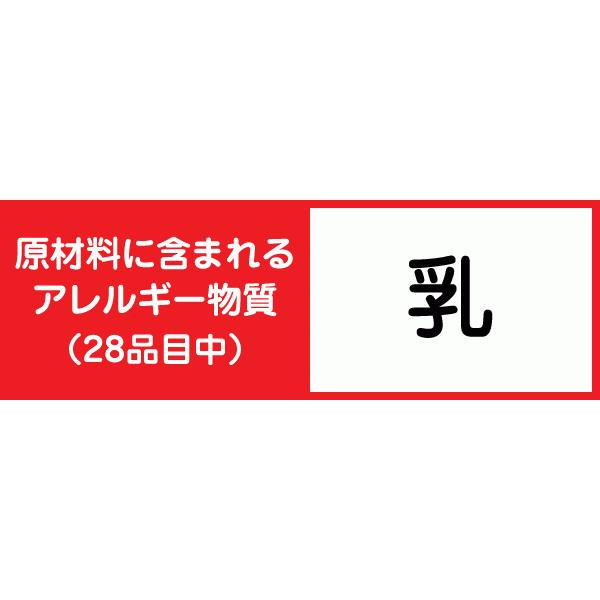 原材料に含まれる
アレルギー物質
（28品目中）

乳